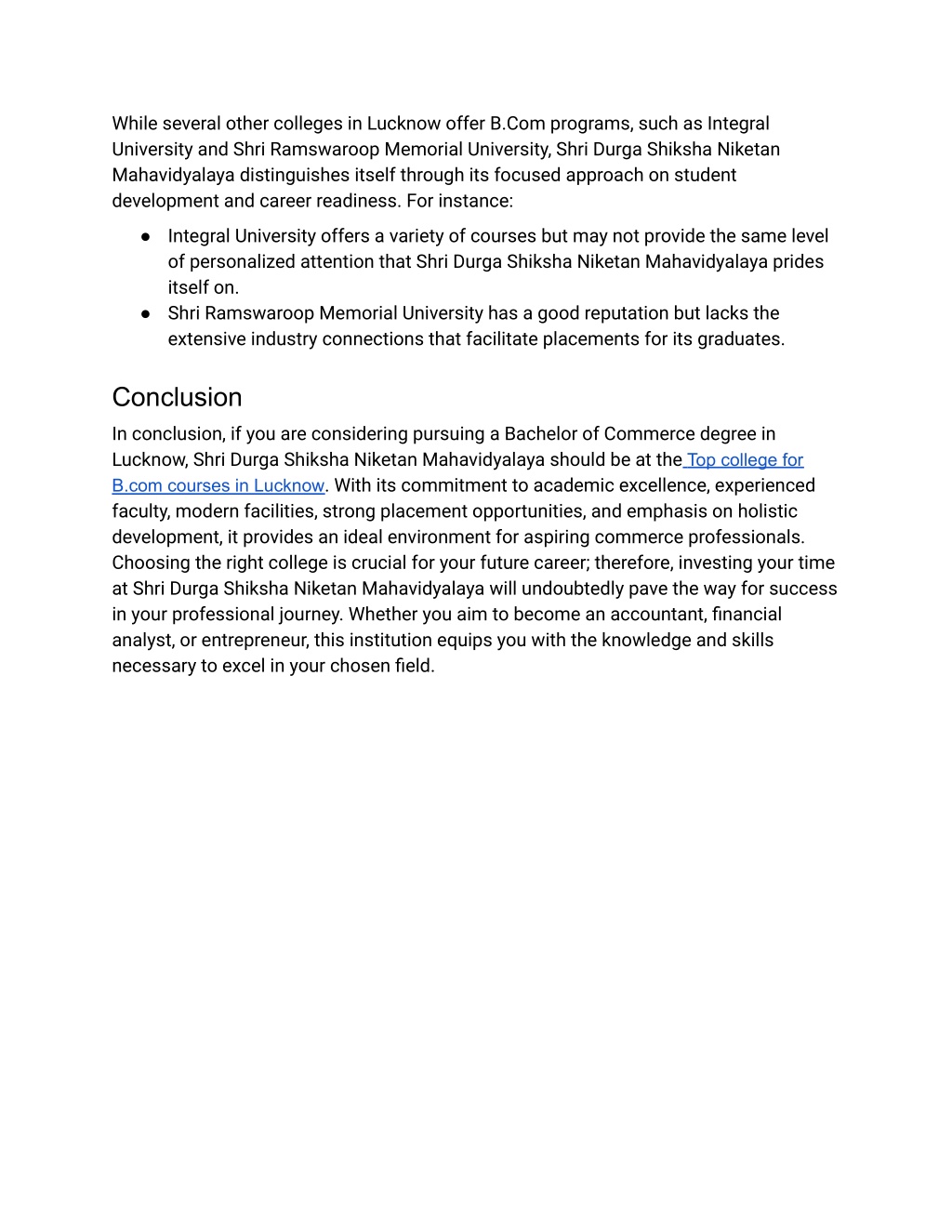 While several other colleges in Lucknow offer B.Com programs, such as Integral University and Shri Ramswaroop Memorial University, Shri Durga Shiksha Niketan Mahavidyalaya distinguishes itself through its focused approach on student development and career readiness. For instance:

● Integral University offers a variety of courses but may not provide the same level of personalized attention that Shri Durga Shiksha Niketan Mahavidyalaya prides itself on.
● Shri Ramswaroop Memorial University has a good reputation but lacks the extensive industry connections that facilitate placements for its graduates.

Conclusion

In conclusion, if you are considering pursuing a Bachelor of Commerce degree in Lucknow, Shri Durga Shiksha Niketan Mahavidyalaya should be at the Top college for B.com courses in Lucknow. With its commitment to academic excellence, experienced faculty, modern facilities, strong placement opportunities, and emphasis on holistic development, it provides an ideal environment for aspiring commerce professionals. Choosing the right college is crucial for your future career; therefore, investing your time at Shri Durga Shiksha Niketan Mahavidyalaya will undoubtedly pave the way for success in your professional journey. Whether you aim to become an accountant, financial analyst, or entrepreneur, this institution equips you with the knowledge and skills necessary to excel in your chosen field.